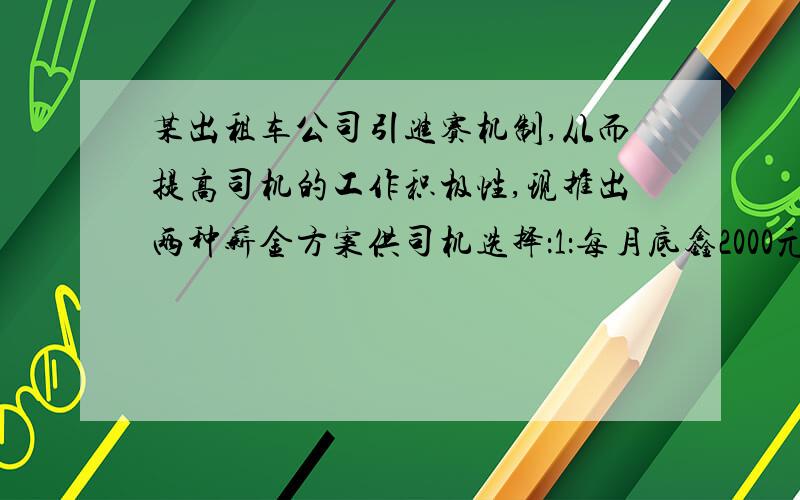 某出租车公司引进赛机制,从而提高司机的工作积极性,现推出两种薪金方案供司机选择:1:每月底鑫2000元